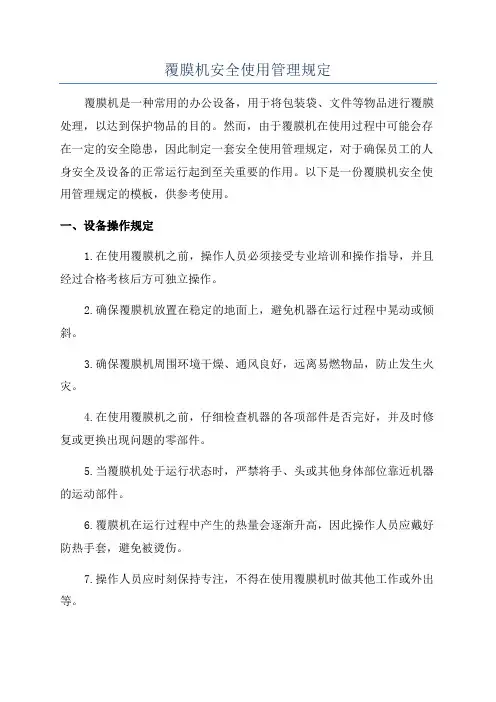 覆膜机安全使用管理规定

覆膜机是一种常用的办公设备，用于将包装袋、文件等物品进行覆膜处理，以达到保护物品的目的。然而，由于覆膜机在使用过程中可能会存在一定的安全隐患，因此制定一套安全使用管理规定，对于确保员工的人身安全及设备的正常运行起到至关重要的作用。以下是一份覆膜机安全使用管理规定的模板，供参考使用。

一、设备操作规定

1.在使用覆膜机之前，操作人员必须接受专业培训和操作指导，并且经过合格考核后方可独立操作。

2.确保覆膜机放置在稳定的地面上，避免机器在运行过程中晃动或倾斜。

3.确保覆膜机周围环境干燥、通风良好，远离易燃物品，防止发生火灾。

4.在使用覆膜机之前，仔细检查机器的各项部件是否完好，并及时修复或更换出现问题的零部件。

5.当覆膜机处于运行状态时，严禁将手、头或其他身体部位靠近机器的运动部件。

6.覆膜机在运行过程中产生的热量会逐渐升高，因此操作人员应戴好防热手套，避免被烫伤。

7.操作人员应时刻保持专注，不得在使用覆膜机时做其他工作或外出等。